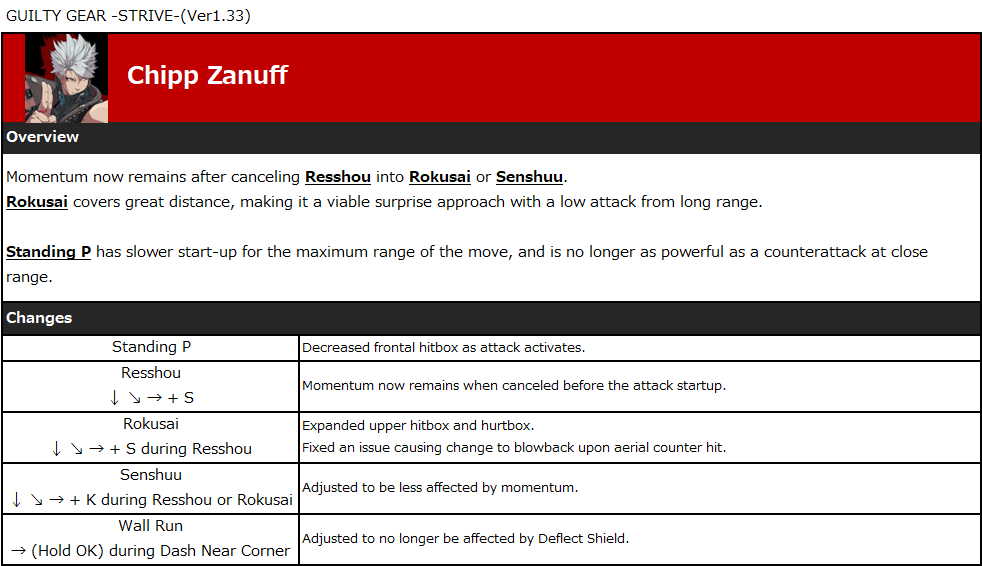 GUILTY GEAR -STRIVE-(Ver1.33)

Chipp Zanuff

Overview

Momentum now remains after canceling Resshou into Rokusai or Senshuu.
Rokusai covers great distance, making it a viable surprise approach with a low attack from long range.

Standing P has slower start-up for the maximum range of the move, and is no longer as powerful as a counterattack at close range.

Changes

| | |
|---|---|
| Standing P | Decreased frontal hitbox as attack activates. |
| Resshou ↓ ↘ → + S | Momentum now remains when canceled before the attack startup. |
| Rokusai ↓ ↘ → + S during Resshou | Expanded upper hitbox and hurtbox. Fixed an issue causing change to blowback upon aerial counter hit. |
| Senshuu ↓ ↘ → + K during Resshou or Rokusai | Adjusted to be less affected by momentum. |
| Wall Run → (Hold OK) during Dash Near Corner | Adjusted to no longer be affected by Deflect Shield. |